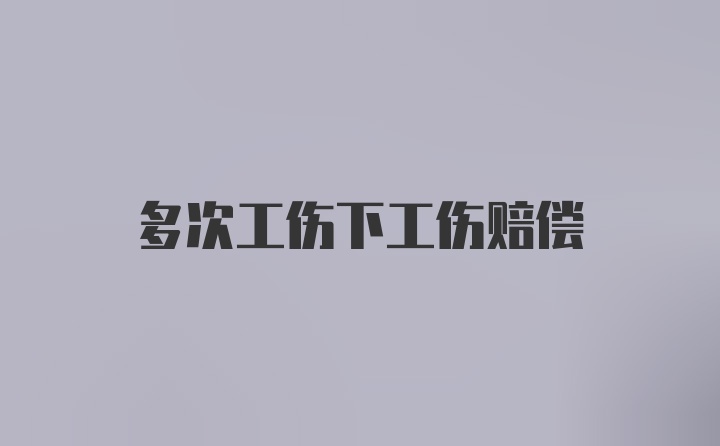 多次工伤下工伤赔偿